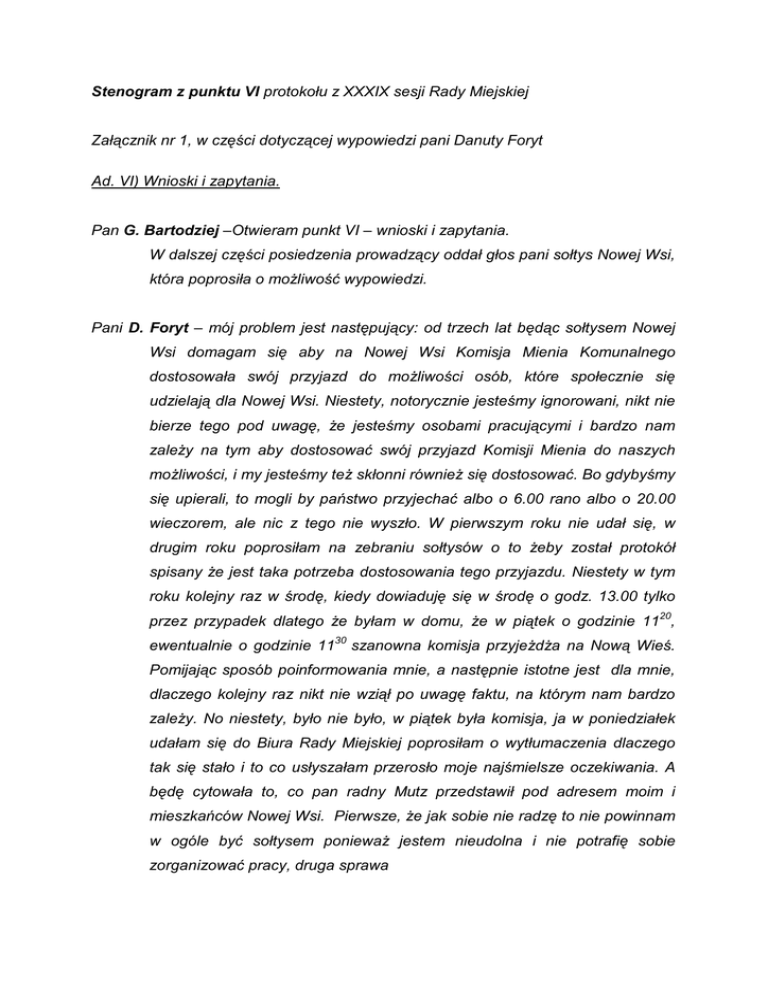 Stenogram z punktu VI protokołu z XXXIX sesji Rady Miejskiej

Załącznik nr 1, w części dotyczącej wypowiedzi pani Danuty Foryt

Ad. VI) Wnioski i zapytania.

Pan G. Bartodziej –Otwieram punkt VI – wnioski i zapytania.
W dalszej części posiedzenia prowadzący oddał głos pani sołtys Nowej Wsi, która poprosiła o możliwość wypowiedzi.

Pani D. Foryt – mój problem jest następujący: od trzech lat będąc sołtysem Nowej Wsi domagam się aby na Nowej Wsi Komisja Mienia Komunalnego dostosowała swój przyjazd do możliwości osób, które społecznie się udzielają dla Nowej Wsi. Niestety, notorycznie jesteśmy ignorowani, nikt nie bierze tego pod uwagę, że jesteśmy osobami pracującymi i bardzo nam zależy na tym aby dostosować swój przyjazd Komisji Mienia do naszych możliwości, i my jesteśmy też skłonni również się dostosować. Bo gdybyśmy się upierali, to mogli by państwo przyjechać albo o 6.00 rano albo o 20.00 wieczorem, ale nic z tego nie wyszło. W pierwszym roku nie udał się, w drugim roku poprosiłam na zebraniu sołtysów o to żeby został protokół spisany że jest taka potrzeba dostosowania tego przyjazdu. Niestety w tym roku kolejny raz w środę, kiedy dowiaduję się w środę o godz. 13.00 tylko przez przypadek dlatego że byłam w domu, że w piątek o godzinie $11^{20}$, ewentualnie o godzinie $11^{30}$ szanowna komisja przyjeżdża na Nową Wieś. Pomijając sposób poinformowania mnie, a następnie istotne jest dla mnie, dlaczego kolejny raz nikt nie wziął po uwagę faktu, na którym nam bardzo zależy. No niestety, było nie było, w piątek była komisja, ja w poniedziałek udałam się do Biura Rady Miejskiej poprosiłam o wytłumaczenia dlaczego tak się stało i to co usłyszałam przerosło moje najśmielsze oczekiwania. A będę cytowała to, co pan radny Mutz przedstawił pod adresem moim i mieszkańców Nowej Wsi. Pierwsze, że jak sobie nie radzę to nie powinnam w ogóle być sołtysem ponieważ jestem nieudolna i nie potrafię sobie zorganizować pracy, druga sprawa